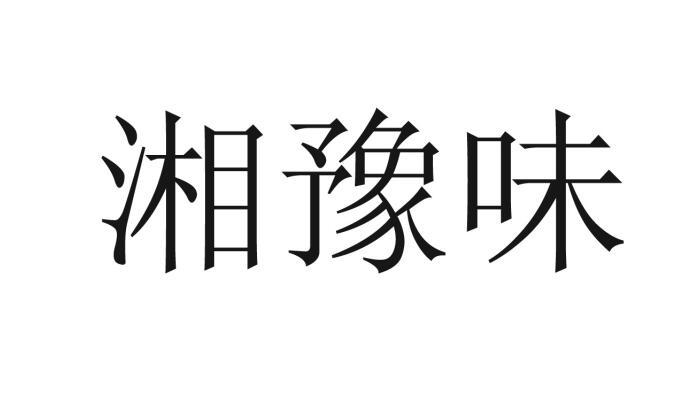 湘豫味